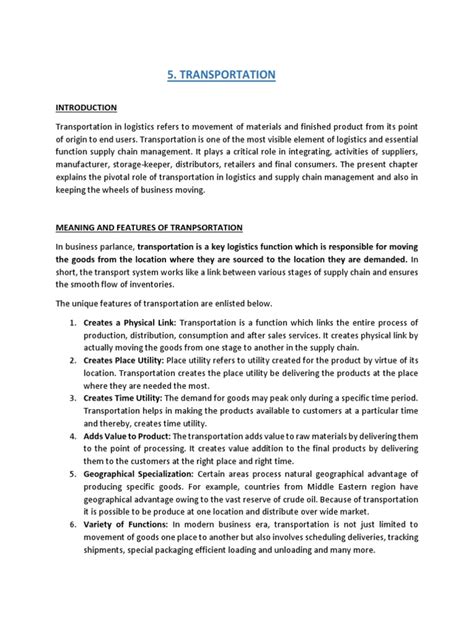 5. TRANSPORTATION

INTRODUCTION

Transportation in logistics refers to movement of materials and finished product from its point of origin to end users. Transportation is one of the most visible element of logistics and essential function supply chain management. It plays a critical role in integrating, activities of suppliers, manufacturer, storage-keeper, distributors, retailers and final consumers. The present chapter explains the pivotal role of transportation in logistics and supply chain management and also in keeping the wheels of business moving.

MEANING AND FEATURES OF TRANPSORTATION

In business parlance, transportation is a key logistics function which is responsible for moving the goods from the location where they are sourced to the location they are demanded. In short, the transport system works like a link between various stages of supply chain and ensures the smooth flow of inventories.

The unique features of transportation are enlisted below.

1. Creates a Physical Link: Transportation is a function which links the entire process of production, distribution, consumption and after sales services. It creates physical link by actually moving the goods from one stage to another in the supply chain.
2. Creates Place Utility: Place utility refers to utility created for the product by virtue of its location. Transportation creates the place utility be delivering the products at the place where they are needed the most.
3. Creates Time Utility: The demand for goods may peak only during a specific time period. Transportation helps in making the products available to customers at a particular time and thereby, creates time utility.
4. Adds Value to Product: The transportation adds value to raw materials by delivering them to the point of processing. It creates value addition to the final products by delivering them to the customers at the right place and right time.
5. Geographical Specialization: Certain areas process natural geographical advantage of producing specific goods. For example, countries from Middle Eastern region have geographical advantage owing to the vast reserve of crude oil. Because of transportation it is possible to be produce at one location and distribute over wide market.
6. Variety of Functions: In modern business era, transportation is not just limited to movement of goods one place to another but also involves scheduling deliveries, tracking shipments, special packaging efficient loading and unloading and many more.